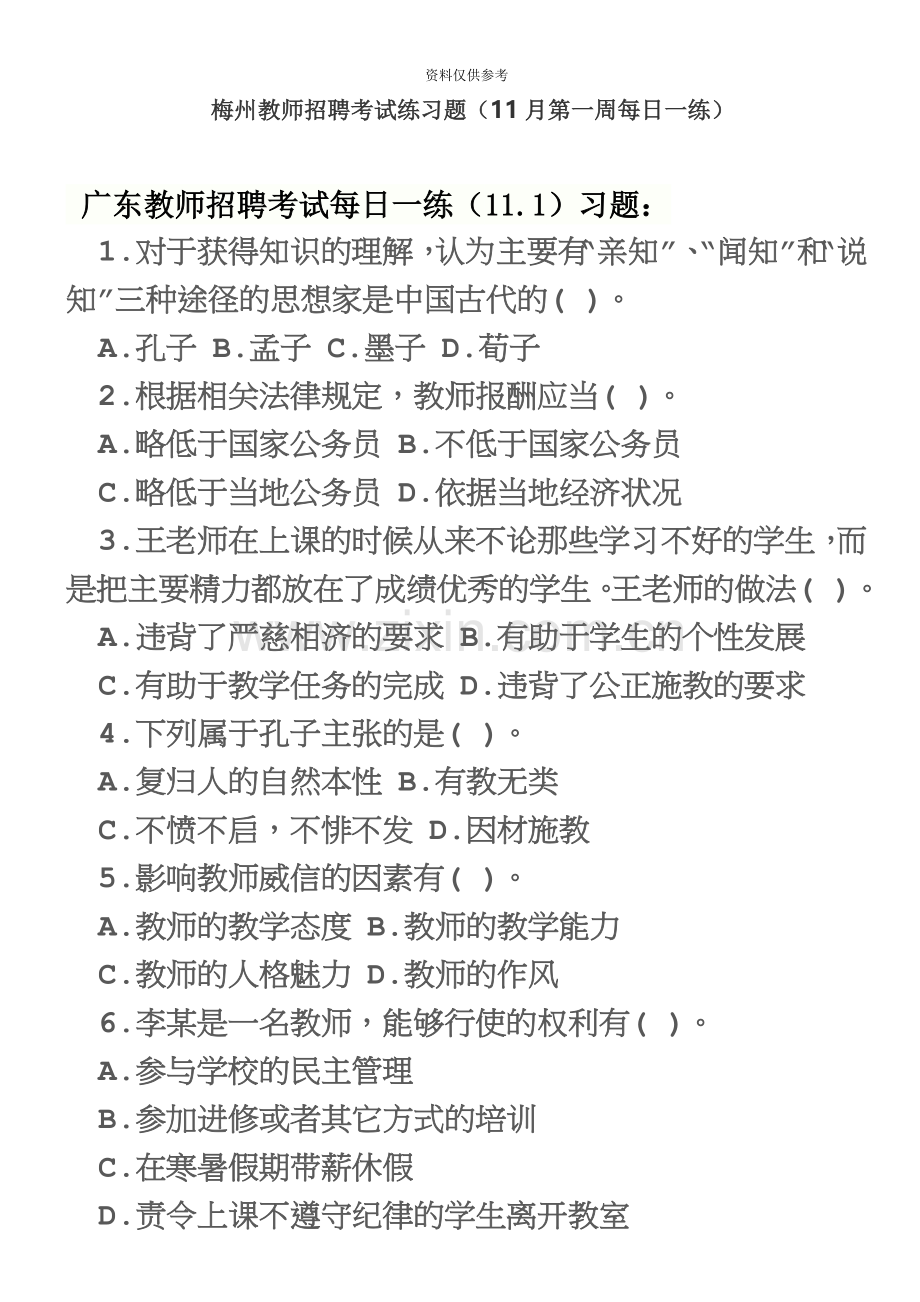 资料仅供参考

梅州教师招聘考试练习题（11月第一周每日一练）

广东教师招聘考试每日一练（11.1）习题：

1.对于获得知识的理解，认为主要有"亲知"、"闻知"和"说知"三种途径的思想家是中国古代的( )。

A.孔子 B.孟子 C.墨子 D.荀子

2.根据相关法律规定，教师报酬应当( )。

A.略低于国家公务员 B.不低于国家公务员

C.略低于当地公务员 D.依据当地经济状况

3.王老师在上课的时候从来不论那些学习不好的学生，而是把主要精力都放在了成绩优秀的学生。王老师的做法( )。

A.违背了严慈相济的要求 B.有助于学生的个性发展

C.有助于教学任务的完成 D.违背了公正施教的要求

4.下列属于孔子主张的是( )。

A.复归人的自然本性 B.有教无类

C.不愤不启，不悱不发 D.因材施教

5.影响教师威信的因素有( )。

A.教师的教学态度 B.教师的教学能力

C.教师的人格魅力 D.教师的作风

6.李某是一名教师，能够行使的权利有( )。

A.参与学校的民主管理

B.参加进修或者其它方式的培训

C.在寒暑假期带薪休假

D.责令上课不遵守纪律的学生离开教室